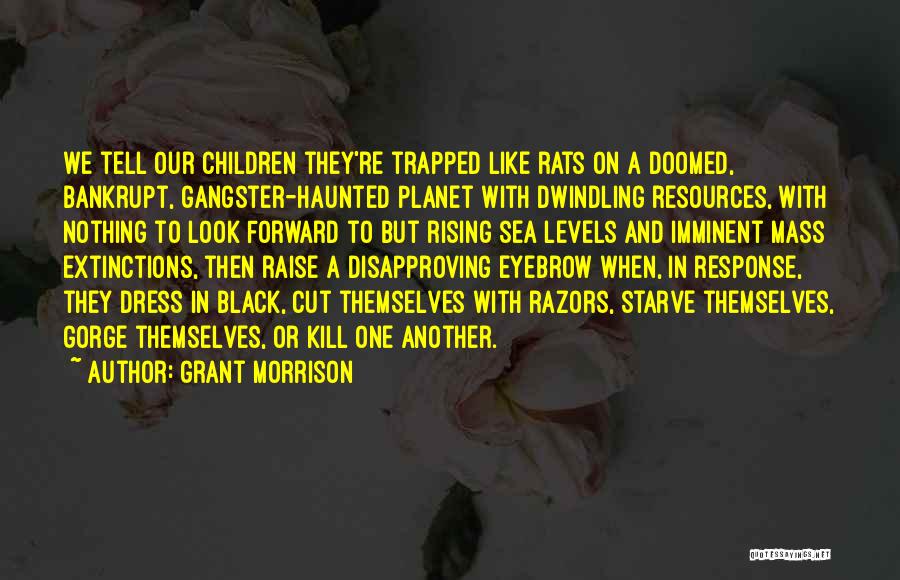 WE TELL OUR CHILDREN THEY'RE TRAPPED LIKE RATS ON A DOOMED, BANKRUPT, GANGSTER-HAUNTED PLANET WITH DWINDLING RESOURCES, WITH NOTHING TO LOOK FORWARD TO BUT RISING SEA LEVELS AND IMMINENT MASS EXTINCTIONS, THEN RAISE A DISAPPROVING EYEBROW WHEN, IN RESPONSE, THEY DRESS IN BLACK, CUT THEMSELVES WITH RAZORS, STARVE THEMSELVES, GORGE THEMSELVES, OR KILL ONE ANOTHER.

~ AUTHOR: GRANT MORRISON

QUOTESSAYINGS.NET